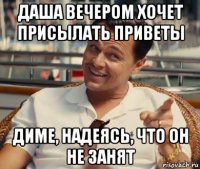 ДАША ВЕЧЕРОМ ХОЧЕТ ПРИСЫЛАТЬ ПРИВЕТЫ

ДИМЕ, НАДЕЯСЬ, ЧТО ОН НЕ ЗАНЯТ

risovach.ru